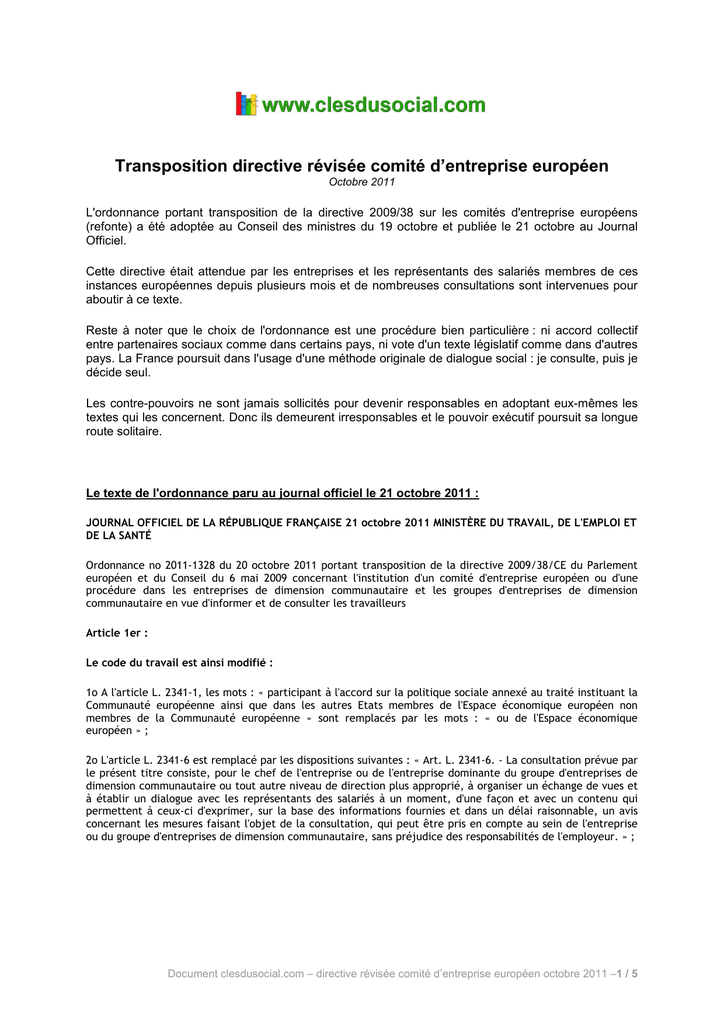 www.clesdusocial.com

Transposition directive révisée comité d'entreprise européen
Octobre 2011

L'ordonnance portant transposition de la directive 2009/38 sur les comités d'entreprise européens (refonte) a été adoptée au Conseil des ministres du 19 octobre et publiée le 21 octobre au Journal Officiel.

Cette directive était attendue par les entreprises et les représentants des salariés membres de ces instances européennes depuis plusieurs mois et de nombreuses consultations sont intervenues pour aboutir à ce texte.

Reste à noter que le choix de l'ordonnance est une procédure bien particulière : ni accord collectif entre partenaires sociaux comme dans certains pays, ni vote d'un texte législatif comme dans d'autres pays. La France poursuit dans l'usage d'une méthode originale de dialogue social : je consulte, puis je décide seul.

Les contre-pouvoirs ne sont jamais sollicités pour devenir responsables en adoptant eux-mêmes les textes qui les concernent. Donc ils demeurent irresponsables et le pouvoir exécutif poursuit sa longue route solitaire.

Le texte de l'ordonnance paru au journal officiel le 21 octobre 2011 :

JOURNAL OFFICIEL DE LA RÉPUBLIQUE FRANÇAISE 21 octobre 2011 MINISTÈRE DU TRAVAIL, DE L'EMPLOI ET DE LA SANTÉ

Ordonnance no 2011-1328 du 20 octobre 2011 portant transposition de la directive 2009/38/CE du Parlement européen et du Conseil du 6 mai 2009 concernant l'institution d'un comité d'entreprise européen ou d'une procédure dans les entreprises de dimension communautaire et les groupes d'entreprises de dimension communautaire en vue d'informer et de consulter les travailleurs

Article 1er :

Le code du travail est ainsi modifié :

1o A l'article L. 2341-1, les mots : « participant à l'accord sur la politique sociale annexé au traité instituant la Communauté européenne ainsi que dans les autres Etats membres de l'Espace économique européen non membres de la Communauté européenne » sont remplacés par les mots : « ou de l'Espace économique européen » ;

2o L'article L. 2341-6 est remplacé par les dispositions suivantes : « Art. L. 2341-6. - La consultation prévue par le présent titre consiste, pour le chef de l'entreprise ou de l'entreprise dominante du groupe d'entreprises de dimension communautaire ou tout autre niveau de direction plus approprié, à organiser un échange de vues et à établir un dialogue avec les représentants des salariés à un moment, d'une façon et avec un contenu qui permettent à ceux-ci d'exprimer, sur la base des informations fournies et dans un délai raisonnable, un avis concernant les mesures faisant l'objet de la consultation, qui peut être pris en compte au sein de l'entreprise ou du groupe d'entreprises de dimension communautaire, sans préjudice des responsabilités de l'employeur. » ;

Document clesdusocial.com – directive révisée comité d'entreprise européen octobre 2011 –1 / 5